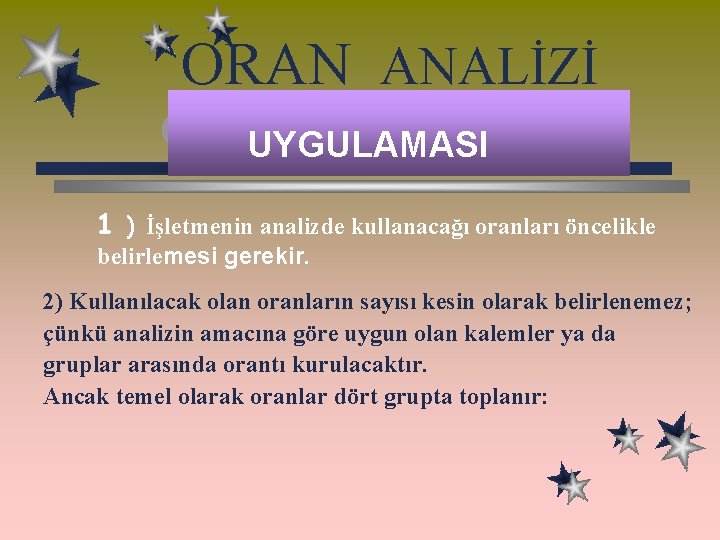 ORAN ANALİZİ

UYGULAMASI

1 ) İşletmenin analizde kullanacağı oranları öncelikle belirlemesi gerekir.

2) Kullanılacak olan oranların sayısı kesin olarak belirlenemez; çünkü analizin amacına göre uygun olan kalemler ya da gruplar arasında orantı kurulacaktır.
Ancak temel olarak oranlar dört grupta toplanır: